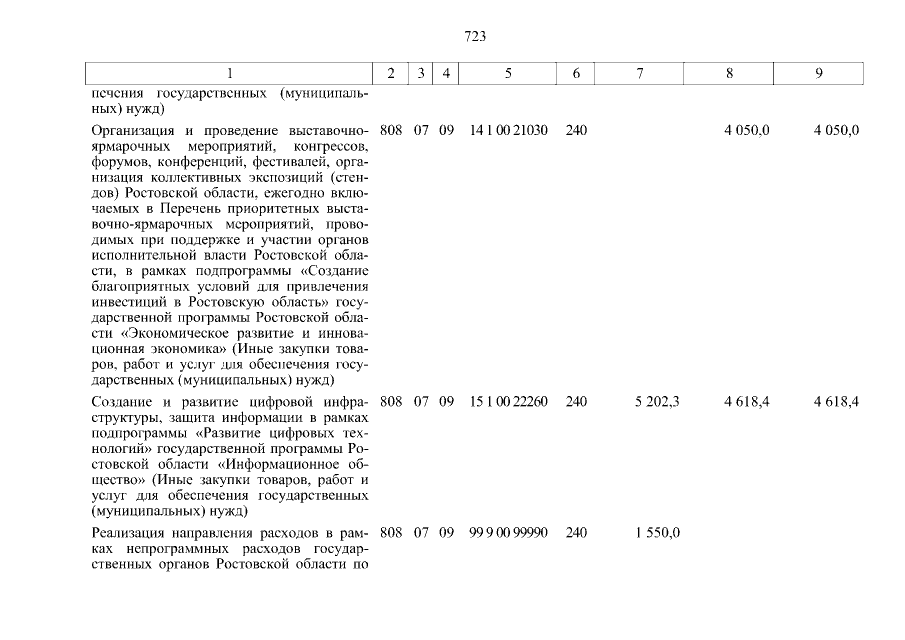 723

| 1 | 2 | 3 | 4 | 5 | 6 | 7 | 8 | 9 |
|---|---|---|---|---|---|---|---|---|
| печения государственных (муниципальных) нужд) | | | | | | | | |
| Организация и проведение выставочно-ярмарочных мероприятий, конгрессов, форумов, конференций, фестивалей, организация коллективных экспозиций (стендов) Ростовской области, ежегодно включаемых в Перечень приоритетных выставочно-ярмарочных мероприятий, проводимых при поддержке и участии органов исполнительной власти Ростовской области, в рамках подпрограммы «Создание благоприятных условий для привлечения инвестиций в Ростовскую область» государственной программы Ростовской области «Экономическое развитие и инновационная экономика» (Иные закупки товаров, работ и услуг для обеспечения государственных (муниципальных) нужд) | 808 | 07 | 09 | 14 1 00 21030 | 240 | | 4 050,0 | 4 050,0 |
| Создание и развитие цифровой инфраструктуры, защита информации в рамках подпрограммы «Развитие цифровых технологий» государственной программы Ростовской области «Информационное общество» (Иные закупки товаров, работ и услуг для обеспечения государственных (муниципальных) нужд) | 808 | 07 | 09 | 15 1 00 22260 | 240 | 5 202,3 | 4 618,4 | 4 618,4 |
| Реализация направления расходов в рамках непрограммных расходов государственных органов Ростовской области по | 808 | 07 | 09 | 99 9 00 99990 | 240 | 1 550,0 | | |